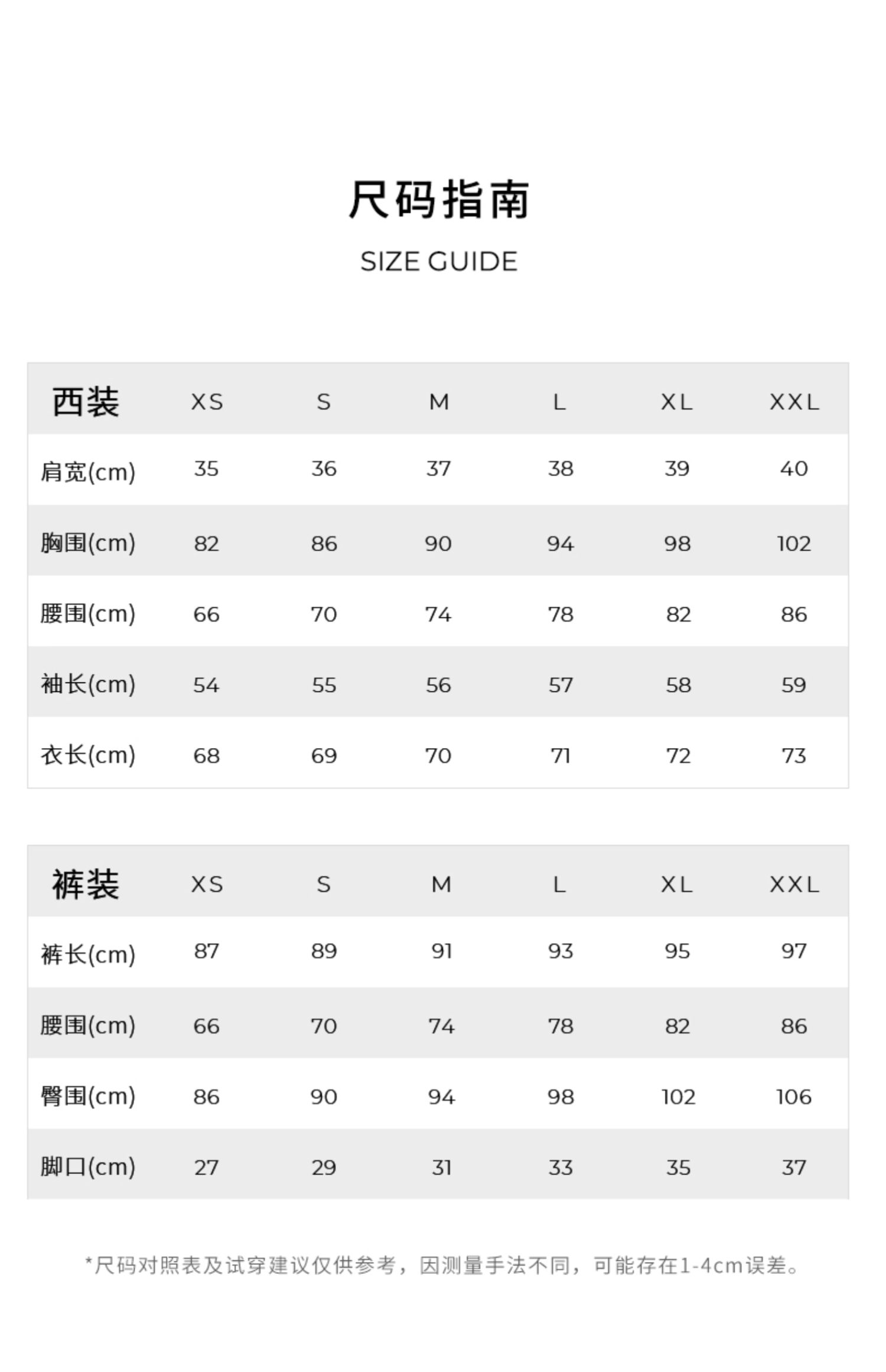 尺码指南

SIZE GUIDE

| 西装 | XS | S | M | L | XL | XXL |
|---|---|---|---|---|---|---|
| 肩宽(cm) | 35 | 36 | 37 | 38 | 39 | 40 |
| 胸围(cm) | 82 | 86 | 90 | 94 | 98 | 102 |
| 腰围(cm) | 66 | 70 | 74 | 78 | 82 | 86 |
| 袖长(cm) | 54 | 55 | 56 | 57 | 58 | 59 |
| 衣长(cm) | 68 | 69 | 70 | 71 | 72 | 73 |

| 裤装 | XS | S | M | L | XL | XXL |
|---|---|---|---|---|---|---|
| 裤长(cm) | 87 | 89 | 91 | 93 | 95 | 97 |
| 腰围(cm) | 66 | 70 | 74 | 78 | 82 | 86 |
| 臀围(cm) | 86 | 90 | 94 | 98 | 102 | 106 |
| 脚口(cm) | 27 | 29 | 31 | 33 | 35 | 37 |

*尺码对照表及试穿建议仅供参考，因测量手法不同，可能存在1-4cm误差。